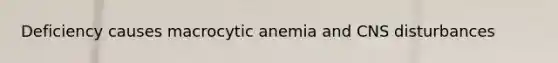 Deficiency causes macrocytic anemia and CNS disturbances